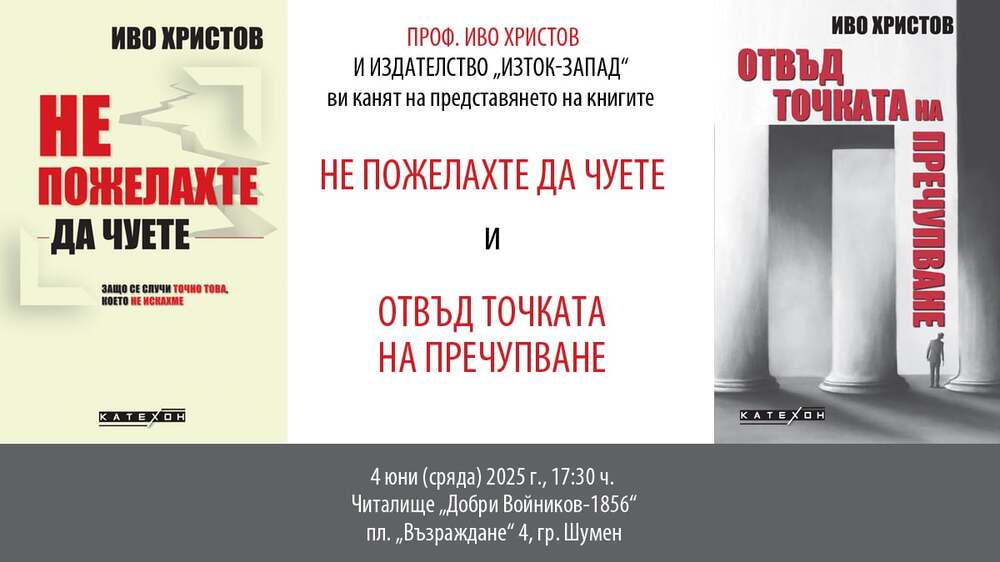 ИВО ХРИСТОВ

НЕ ПОЖЕЛАХТЕ ДА ЧУЕТЕ

ЗАЩО СЕ СЛУЧИ ТОЧНО ТОВА, КОЕТО НЕ ИСКАХМЕ

КАТЕХОН

ПРОФ. ИВО ХРИСТОВ
И ИЗДАТЕЛСТВО „ИЗТОК-ЗАПАД“
ви канят на представянето на книгите

НЕ ПОЖЕЛАХТЕ ДА ЧУЕТЕ

И

ОТВЪД ТОЧКАТА НА ПРЕЧУПВАНЕ

ИВО ХРИСТОВ

ОТВЪД ТОЧКАТА НА ПРЕЧУПВАНЕ

КАТЕХОН

4 юни (сряда) 2025 г., 17:30 ч.
Читалище „Добри Войников-1856“
пл. „Възраждане“ 4, гр. Шумен